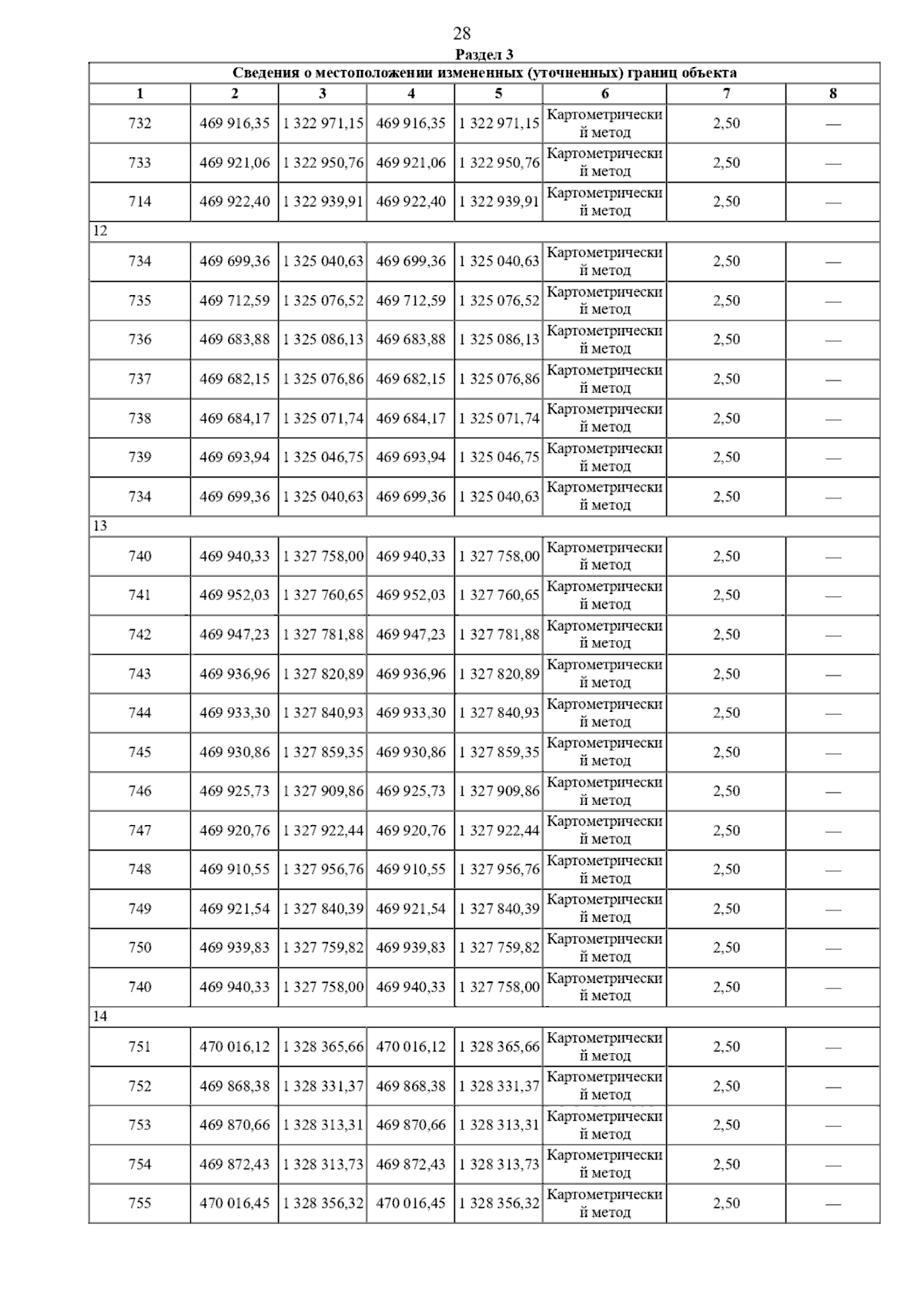 28

Раздел 3

| Сведения о местоположении измененных (уточненных) границ объекта | | | | | | | |
|---|---|---|---|---|---|---|---|
| 1 | 2 | 3 | 4 | 5 | 6 | 7 | 8 |
| 732 | 469 916,35 | 1 322 971,15 | 469 916,35 | 1 322 971,15 | Картометрический метод | 2,50 | — |
| 733 | 469 921,06 | 1 322 950,76 | 469 921,06 | 1 322 950,76 | Картометрический метод | 2,50 | — |
| 714 | 469 922,40 | 1 322 939,91 | 469 922,40 | 1 322 939,91 | Картометрический метод | 2,50 | — |
| 12 | | | | | | | |
| 734 | 469 699,36 | 1 325 040,63 | 469 699,36 | 1 325 040,63 | Картометрический метод | 2,50 | — |
| 735 | 469 712,59 | 1 325 076,52 | 469 712,59 | 1 325 076,52 | Картометрический метод | 2,50 | — |
| 736 | 469 683,88 | 1 325 086,13 | 469 683,88 | 1 325 086,13 | Картометрический метод | 2,50 | — |
| 737 | 469 682,15 | 1 325 076,86 | 469 682,15 | 1 325 076,86 | Картометрический метод | 2,50 | — |
| 738 | 469 684,17 | 1 325 071,74 | 469 684,17 | 1 325 071,74 | Картометрический метод | 2,50 | — |
| 739 | 469 693,94 | 1 325 046,75 | 469 693,94 | 1 325 046,75 | Картометрический метод | 2,50 | — |
| 734 | 469 699,36 | 1 325 040,63 | 469 699,36 | 1 325 040,63 | Картометрический метод | 2,50 | — |
| 13 | | | | | | | |
| 740 | 469 940,33 | 1 327 758,00 | 469 940,33 | 1 327 758,00 | Картометрический метод | 2,50 | — |
| 741 | 469 952,03 | 1 327 760,65 | 469 952,03 | 1 327 760,65 | Картометрический метод | 2,50 | — |
| 742 | 469 947,23 | 1 327 781,88 | 469 947,23 | 1 327 781,88 | Картометрический метод | 2,50 | — |
| 743 | 469 936,96 | 1 327 820,89 | 469 936,96 | 1 327 820,89 | Картометрический метод | 2,50 | — |
| 744 | 469 933,30 | 1 327 840,93 | 469 933,30 | 1 327 840,93 | Картометрический метод | 2,50 | — |
| 745 | 469 930,86 | 1 327 859,35 | 469 930,86 | 1 327 859,35 | Картометрический метод | 2,50 | — |
| 746 | 469 925,73 | 1 327 909,86 | 469 925,73 | 1 327 909,86 | Картометрический метод | 2,50 | — |
| 747 | 469 920,76 | 1 327 922,44 | 469 920,76 | 1 327 922,44 | Картометрический метод | 2,50 | — |
| 748 | 469 910,55 | 1 327 956,76 | 469 910,55 | 1 327 956,76 | Картометрический метод | 2,50 | — |
| 749 | 469 921,54 | 1 327 840,39 | 469 921,54 | 1 327 840,39 | Картометрический метод | 2,50 | — |
| 750 | 469 939,83 | 1 327 759,82 | 469 939,83 | 1 327 759,82 | Картометрический метод | 2,50 | — |
| 740 | 469 940,33 | 1 327 758,00 | 469 940,33 | 1 327 758,00 | Картометрический метод | 2,50 | — |
| 14 | | | | | | | |
| 751 | 470 016,12 | 1 328 365,66 | 470 016,12 | 1 328 365,66 | Картометрический метод | 2,50 | — |
| 752 | 469 868,38 | 1 328 331,37 | 469 868,38 | 1 328 331,37 | Картометрический метод | 2,50 | — |
| 753 | 469 870,66 | 1 328 313,31 | 469 870,66 | 1 328 313,31 | Картометрический метод | 2,50 | — |
| 754 | 469 872,43 | 1 328 313,73 | 469 872,43 | 1 328 313,73 | Картометрический метод | 2,50 | — |
| 755 | 470 016,45 | 1 328 356,32 | 470 016,45 | 1 328 356,32 | Картометрический метод | 2,50 | — |